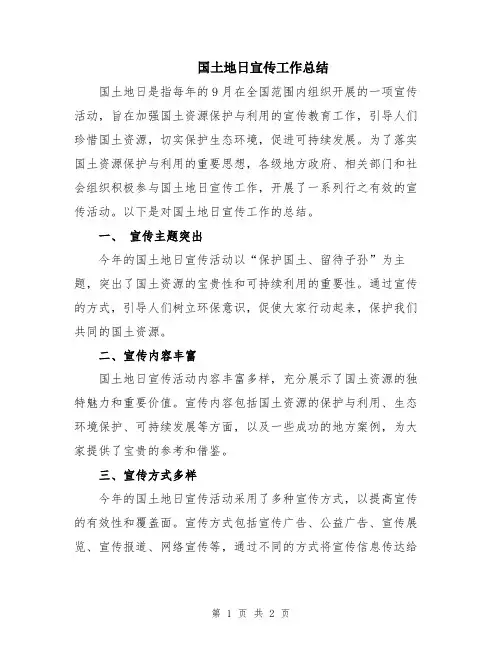 国土地日宣传工作总结

国土地日是指每年的9月在全国范围内组织开展的一项宣传活动，旨在加强国土资源保护与利用的宣传教育工作，引导人们珍惜国土资源，切实保护生态环境，促进可持续发展。为了落实国土资源保护与利用的重要思想，各级地方政府、相关部门和社会组织积极参与国土地日宣传工作，开展了一系列行之有效的宣传活动。以下是对国土地日宣传工作的总结。

一、 宣传主题突出

今年的国土地日宣传活动以“保护国土、留待子孙”为主题，突出了国土资源的宝贵性和可持续利用的重要性。通过宣传的方式，引导人们树立环保意识，促使大家行动起来，保护我们共同的国土资源。

二、宣传内容丰富

国土地日宣传活动内容丰富多样，充分展示了国土资源的独特魅力和重要价值。宣传内容包括国土资源的保护与利用、生态环境保护、可持续发展等方面，以及一些成功的地方案例，为大家提供了宝贵的参考和借鉴。

三、宣传方式多样

今年的国土地日宣传活动采用了多种宣传方式，以提高宣传的有效性和覆盖面。宣传方式包括宣传广告、公益广告、宣传展览、宣传报道、网络宣传等，通过不同的方式将宣传信息传达给

第 1 页 共 2 页